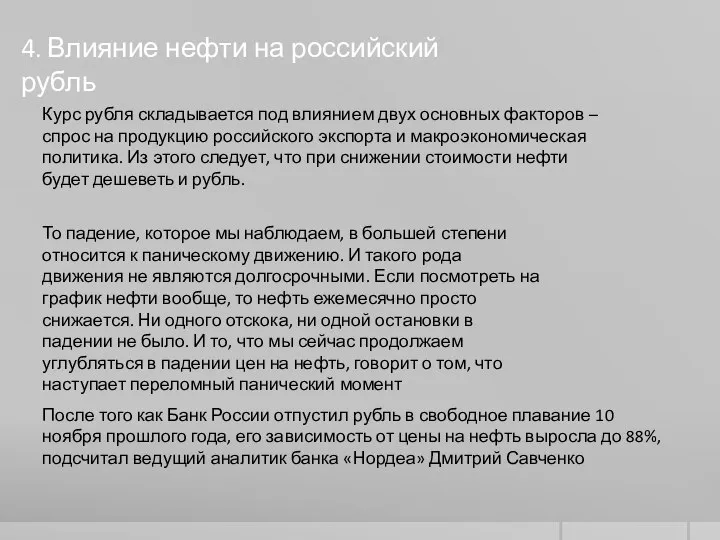 4. Влияние нефти на российский рубль

Курс рубля складывается под влиянием двух основных факторов – спрос на продукцию российского экспорта и макроэкономическая политика. Из этого следует, что при снижении стоимости нефти будет дешеветь и рубль.

То падение, которое мы наблюдаем, в большей степени относится к паническому движению. И такого рода движения не являются долгосрочными. Если посмотреть на график нефти вообще, то нефть ежемесячно просто снижается. Ни одного отскока, ни одной остановки в падении не было. И то, что мы сейчас продолжаем углубляться в падении цен на нефть, говорит о том, что наступает переломный панический момент

После того как Банк России отпустил рубль в свободное плавание 10 ноября прошлого года, его зависимость от цены на нефть выросла до 88%, подсчитал ведущий аналитик банка «Нордеа» Дмитрий Савченко